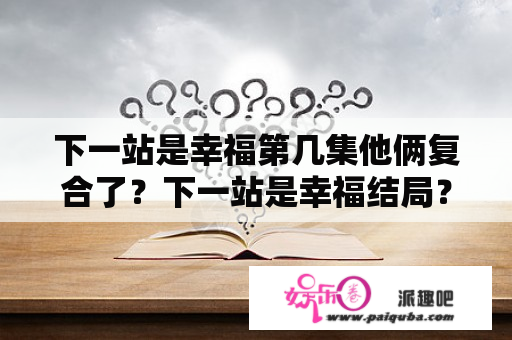 下一站是幸福第几集他俩复合了？下一站是幸福结局？

娱乐圈 派趣吧
www.paiquba.com